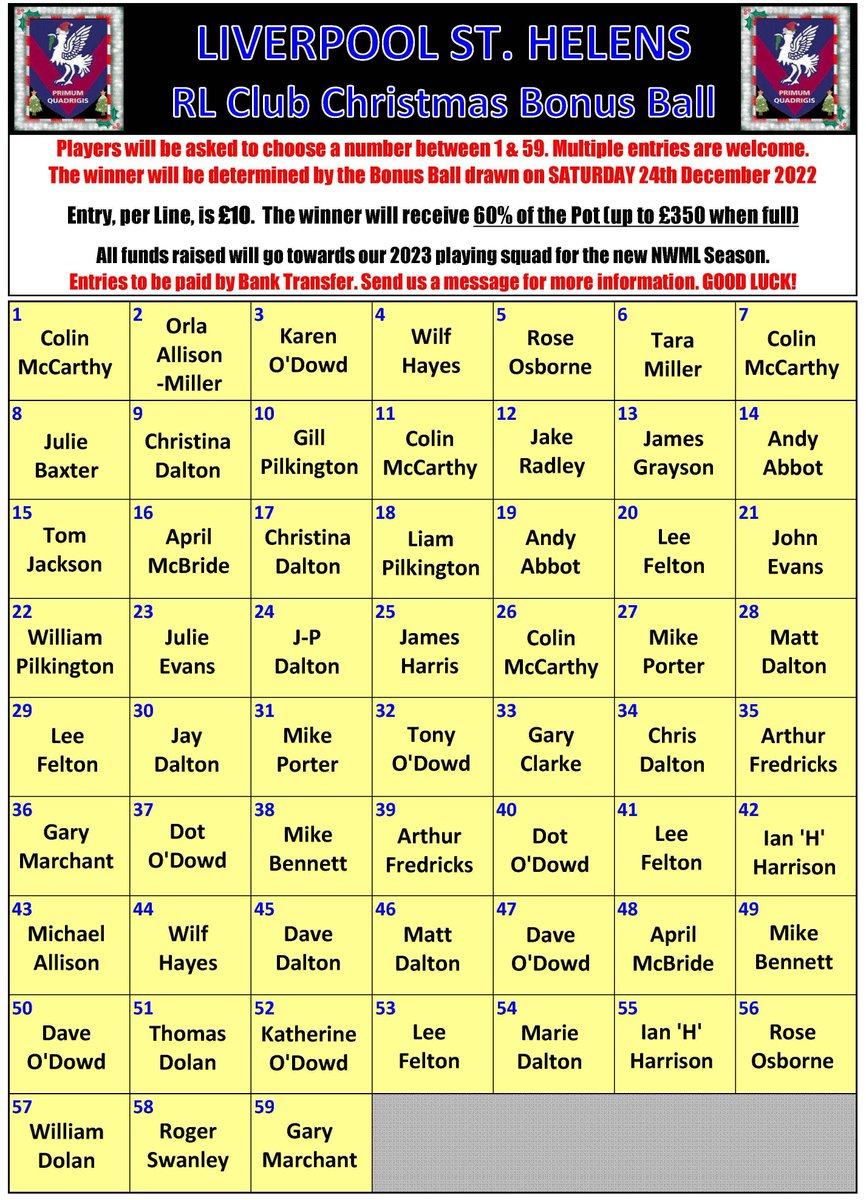 PRIMUM QUADRIGIS

LIVERPOOL ST. HELENS
RL Club Christmas Bonus Ball

PRIMUM QUADRIGIS

Players will be asked to choose a number between 1 & 59. Multiple entries are welcome. The winner will be determined by the Bonus Ball drawn on SATURDAY 24th December 2022

Entry, per Line, is £10. The winner will receive 60% of the Pot (up to £350 when full)

All funds raised will go towards our 2023 playing squad for the new NWML Season. Entries to be paid by Bank Transfer. Send us a message for more information. GOOD LUCK!

| 1 Colin McCarthy | 2 Orla Allison -Miller | 3 Karen O'Dowd | 4 Wilf Hayes | 5 Rose Osborne | 6 Tara Miller | 7 Colin McCarthy |
|---|---|---|---|---|---|---|
| 8 Julie Baxter | 9 Christina Dalton | 10 Gill Pilkington | 11 Colin McCarthy | 12 Jake Radley | 13 James Grayson | 14 Andy Abbot |
| 15 Tom Jackson | 16 April McBride | 17 Christina Dalton | 18 Liam Pilkington | 19 Andy Abbot | 20 Lee Felton | 21 John Evans |
| 22 William Pilkington | 23 Julie Evans | 24 J-P Dalton | 25 James Harris | 26 Colin McCarthy | 27 Mike Porter | 28 Matt Dalton |
| 29 Lee Felton | 30 Jay Dalton | 31 Mike Porter | 32 Tony O'Dowd | 33 Gary Clarke | 34 Chris Dalton | 35 Arthur Fredricks |
| 36 Gary Marchant | 37 Dot O'Dowd | 38 Mike Bennett | 39 Arthur Fredricks | 40 Dot O'Dowd | 41 Lee Felton | 42 Ian 'H' Harrison |
| 43 Michael Allison | 44 Wilf Hayes | 45 Dave Dalton | 46 Matt Dalton | 47 Dave O'Dowd | 48 April McBride | 49 Mike Bennett |
| 50 Dave O'Dowd | 51 Thomas Dolan | 52 Katherine O'Dowd | 53 Lee Felton | 54 Marie Dalton | 55 Ian 'H' Harrison | 56 Rose Osborne |
| 57 William Dolan | 58 Roger Swanley | 59 Gary Marchant | | | | |